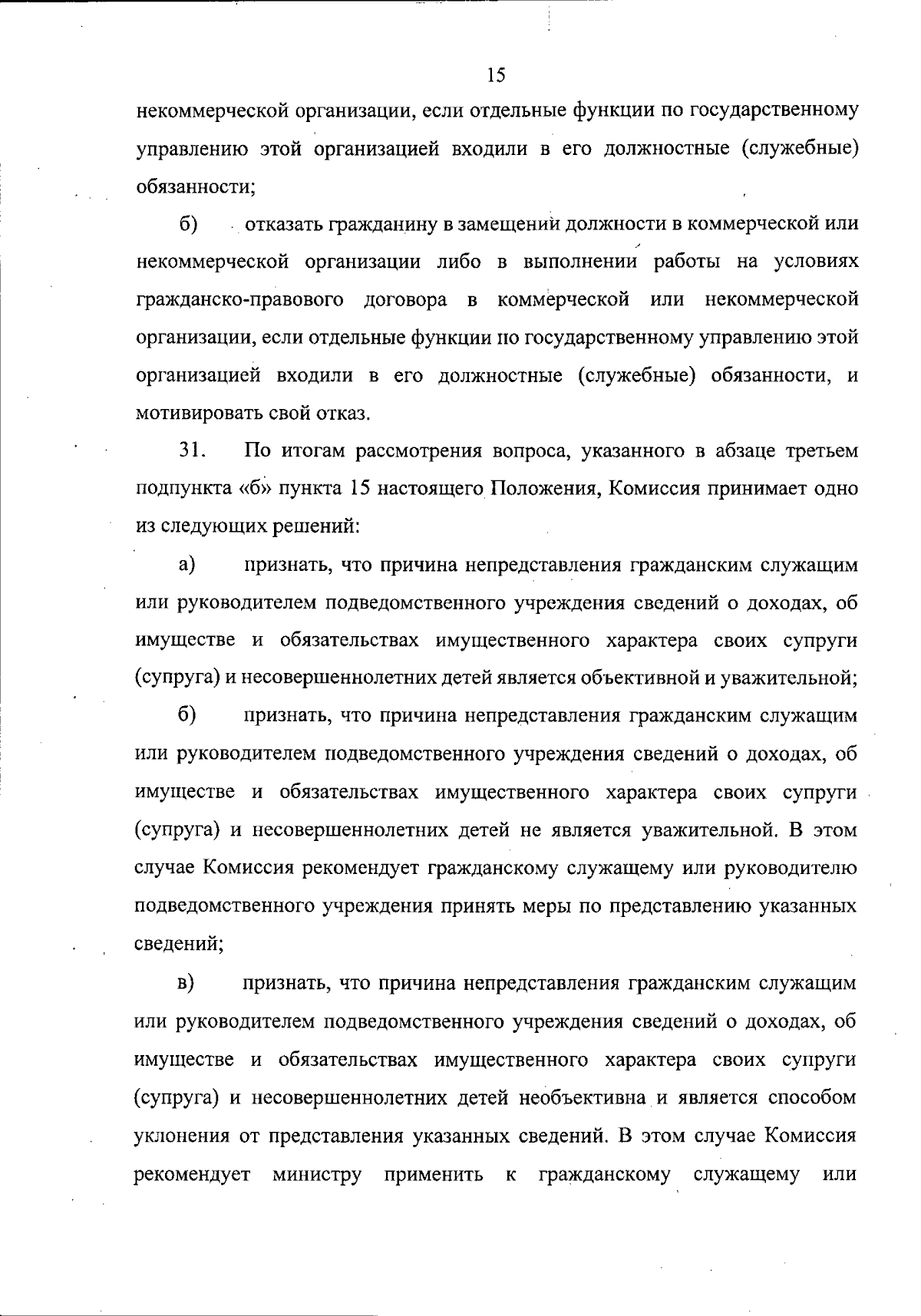 15

некоммерческой организации, если отдельные функции по государственному управлению этой организацией входили в его должностные (служебные) обязанности;

б) отказать гражданину в замещении должности в коммерческой или некоммерческой организации либо в выполнении работы на условиях гражданско-правового договора в коммерческой или некоммерческой организации, если отдельные функции по государственному управлению этой организацией входили в его должностные (служебные) обязанности, и мотивировать свой отказ.

31. По итогам рассмотрения вопроса, указанного в абзаце третьем подпункта «б» пункта 15 настоящего Положения, Комиссия принимает одно из следующих решений:

а) признать, что причина непредставления гражданским служащим или руководителем подведомственного учреждения сведений о доходах, об имуществе и обязательствах имущественного характера своих супруги (супруга) и несовершеннолетних детей является объективной и уважительной;

б) признать, что причина непредставления гражданским служащим или руководителем подведомственного учреждения сведений о доходах, об имуществе и обязательствах имущественного характера своих супруги (супруга) и несовершеннолетних детей не является уважительной. В этом случае Комиссия рекомендует гражданскому служащему или руководителю подведомственного учреждения принять меры по представлению указанных сведений;

в) признать, что причина непредставления гражданским служащим или руководителем подведомственного учреждения сведений о доходах, об имуществе и обязательствах имущественного характера своих супруги (супруга) и несовершеннолетних детей необъективна и является способом уклонения от представления указанных сведений. В этом случае Комиссия рекомендует министру применить к гражданскому служащему или